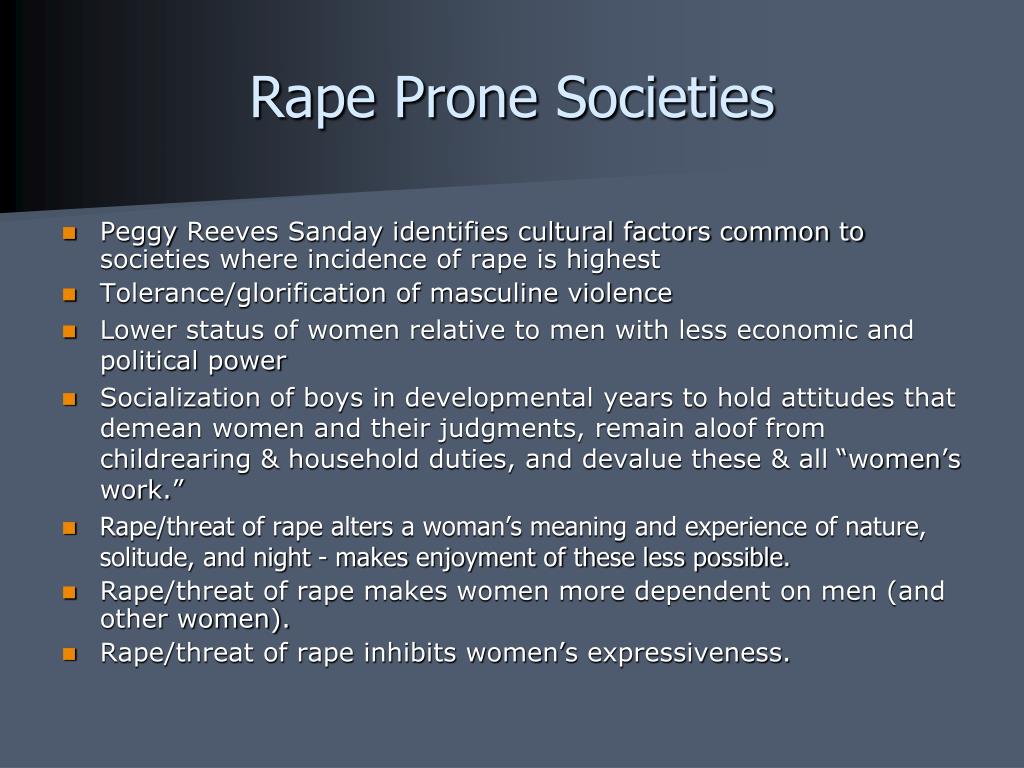 Rape Prone Societies

- Peggy Reeves Sanday identifies cultural factors common to societies where incidence of rape is highest
- Tolerance/glorification of masculine violence
- Lower status of women relative to men with less economic and political power
- Socialization of boys in developmental years to hold attitudes that demean women and their judgments, remain aloof from childrearing & household duties, and devalue these & all “women’s work.”
- Rape/threat of rape alters a woman’s meaning and experience of nature, solitude, and night - makes enjoyment of these less possible.
- Rape/threat of rape makes women more dependent on men (and other women).
- Rape/threat of rape inhibits women’s expressiveness.